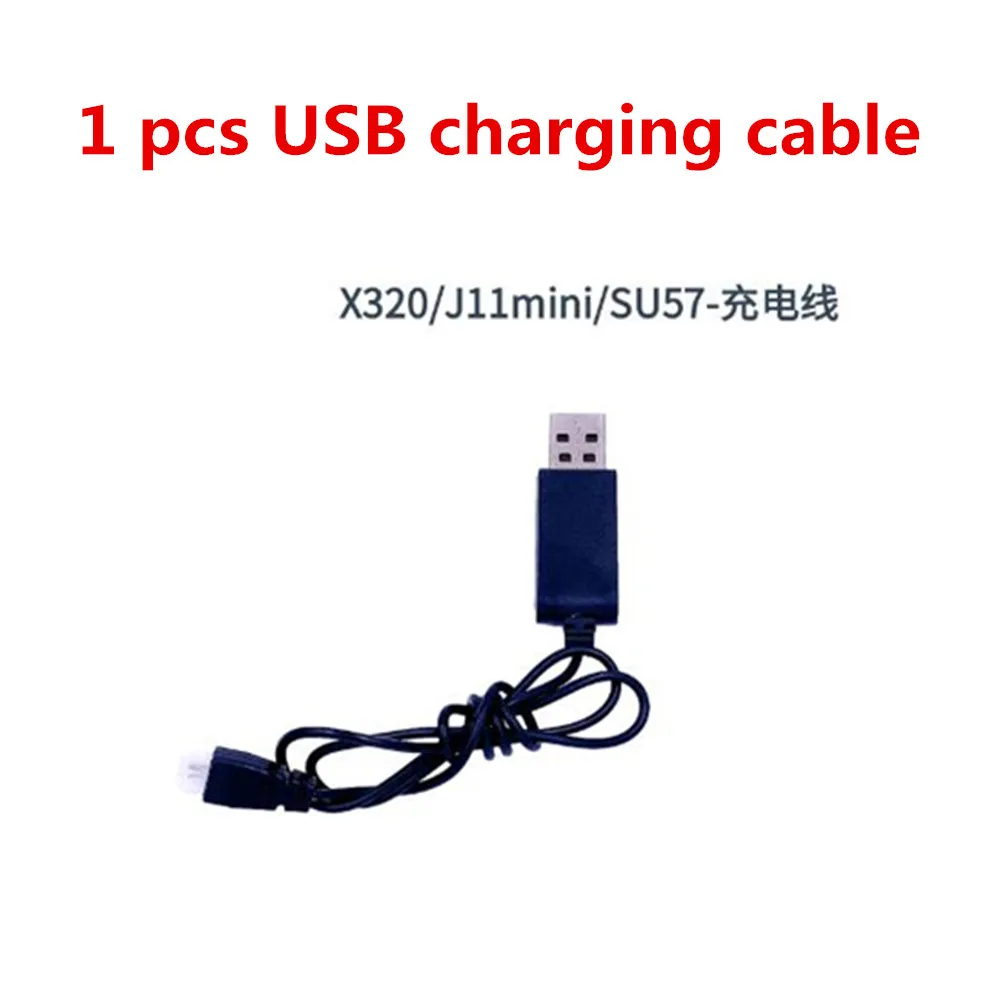 1 pcs USB charging cable

X320/J11mini/SU57-充电线